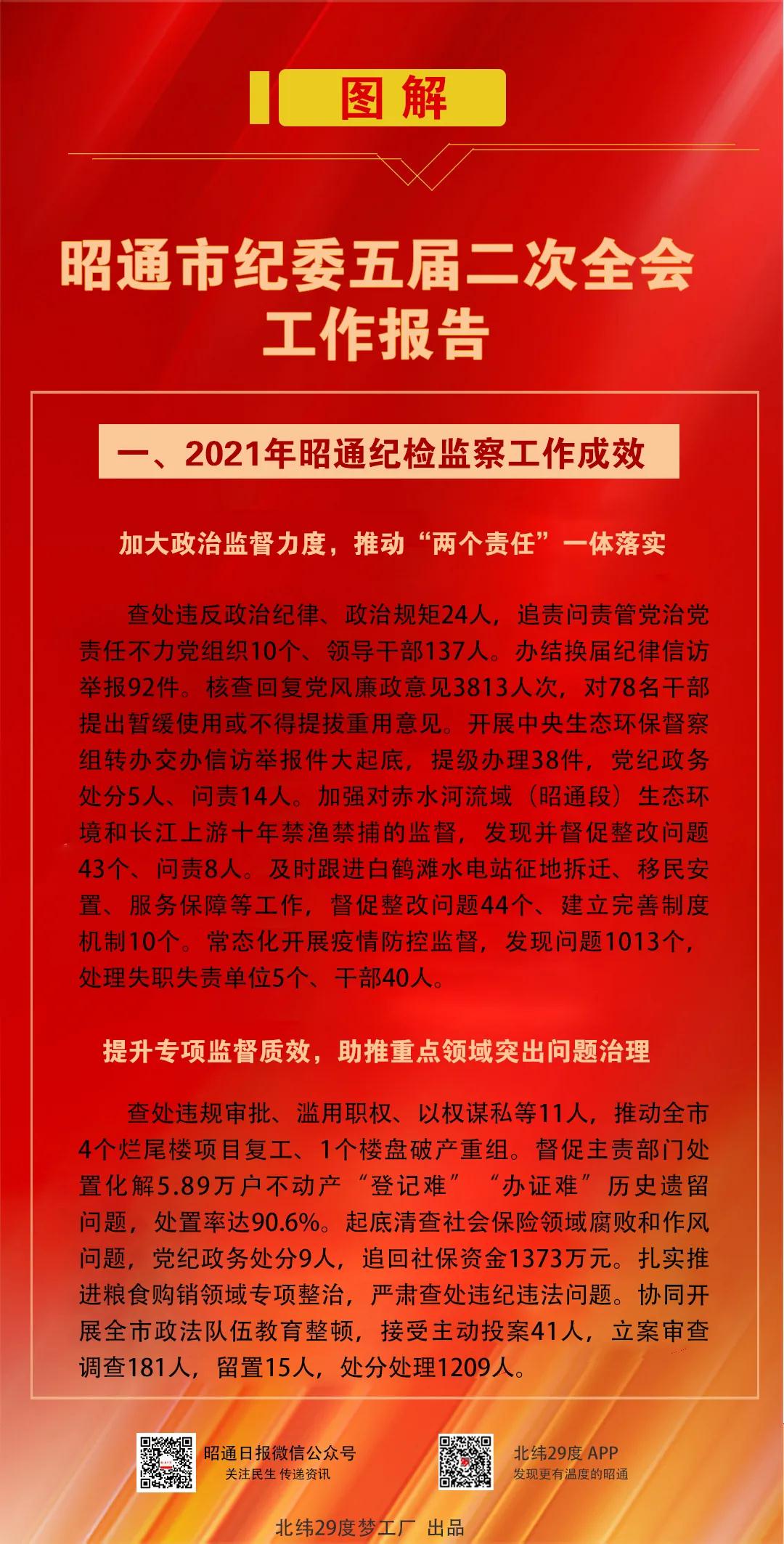 图解

昭通市纪委五届二次全会工作报告

一、2021年昭通纪检监察工作成效

加大政治监督力度，推动“两个责任”一体落实

查处违反政治纪律、政治规矩24人，追责问责管党治党责任不力党组织10个、领导干部137人。办结换届纪律信访举报92件。核查回复党风廉政意见3813人次，对78名干部提出暂缓使用或不得提拔重用意见。开展中央生态环保督察组转办交办信访举报件大起底，提级办理38件，党纪政务处分5人、问责14人。加强对赤水河流域（昭通段）生态环境和长江上游十年禁渔禁捕的监督，发现并督促整改问题43个、问责8人。及时跟进白鹤滩水电站征地拆迁、移民安置、服务保障等工作，督促整改问题44个、建立完善制度机制10个。常态化开展疫情防控监督，发现问题1013个，处理失职失责单位5个、干部40人。

提升专项监督质效，助推重点领域突出问题治理

查处违规审批、滥用职权、以权谋私等11人，推动全市4个烂尾楼项目复工、1个楼盘破产重组。督促主责部门处置化解5.89万户不动产“登记难”“办证难”历史遗留问题，处置率达90.6%。起底清查社会保险领域腐败和作风问题，党纪政务处分9人，追回社保资金1373万元。扎实推进粮食购销领域专项整治，严肃查处违纪违法问题。协同开展全市政法队伍教育整顿，接受主动投案41人，立案审查调查181人，留置15人，处分处理1209人。

昭通日报微信公众号
关注民生 传递资讯

北纬29度 APP
发现更有温度的昭通

北纬29度梦工厂 出品